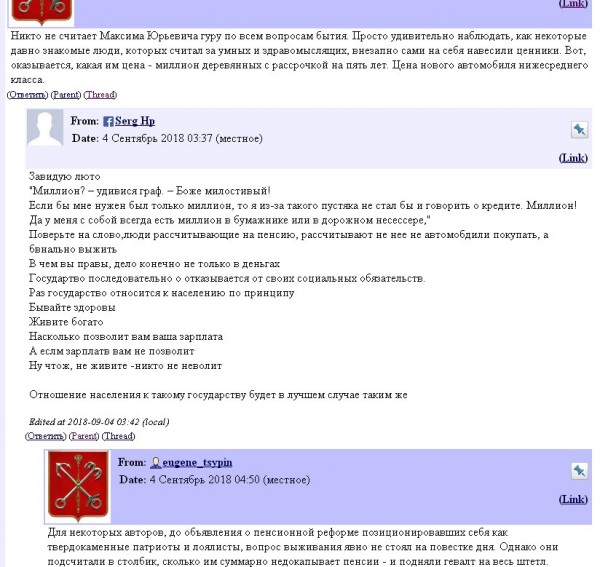 (Link)

Никто не считает Максима Юрьевича гуру по всем вопросам бытия. Просто удивительно наблюдать, как некоторые давно знакомые люди, которых считал за умных и здравомыслящих, внезапно сами на себя навесили ценники. Вот, оказывается, какая им цена - миллион деревянных с рассрочкой на пять лет. Цена нового автомобиля нижесреднего класса.

(Ответить) (Parent) (Thread)

From: Serg Hp
Date: 4 Сентябрь 2018 03:37 (местное)

(Link)

Завидую люто
"Миллион? – удивися граф. – Боже милостивый!
Если бы мне нужен был только миллион, то я из-за такого пустяка не стал бы и говорить о кредите. Миллион! Да у меня с собой всегда есть миллион в бумажнике или в дорожном несессере,"
Поверьте на слово,люди рассчитывающие на пенсию, рассчитывают не нее не автомобдили покупать, а бвнально выжить
В чем вы правы, дело конечно не только в деньгах
Государтво последовательно о отказывается от своих социальных обязательств.
Раз государство относится к населению по принципу
Бывайте здоровы
Живите богато
Насколько позволит вам ваша зарплата
А еслм зарплатв вам не позволит
Ну чтож, не живите -никто не неволит

Отношение населения к такому государству будет в лучшем случае таким же

Edited at 2018-09-04 03:42 (local)

(Ответить) (Parent) (Thread)

From: eugene_tsypin
Date: 4 Сентябрь 2018 04:50 (местное)

(Link)

Для некоторых авторов, до объявления о пенсионной реформе позиционировавших себя как твердокаменные патриоты и лоялисты, вопрос выживания явно не стоял на повестке дня. Однако они подсчитали в столбик, сколько им суммарно недокапывает пенсии - и подняли гевалт на весь штетл.